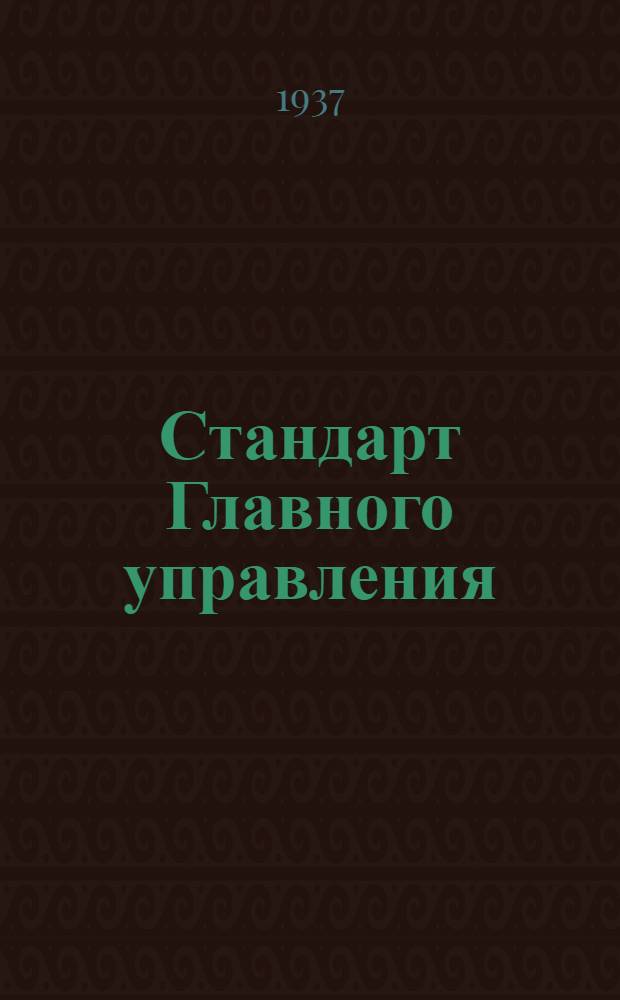 1937

Стандарт Главного управления